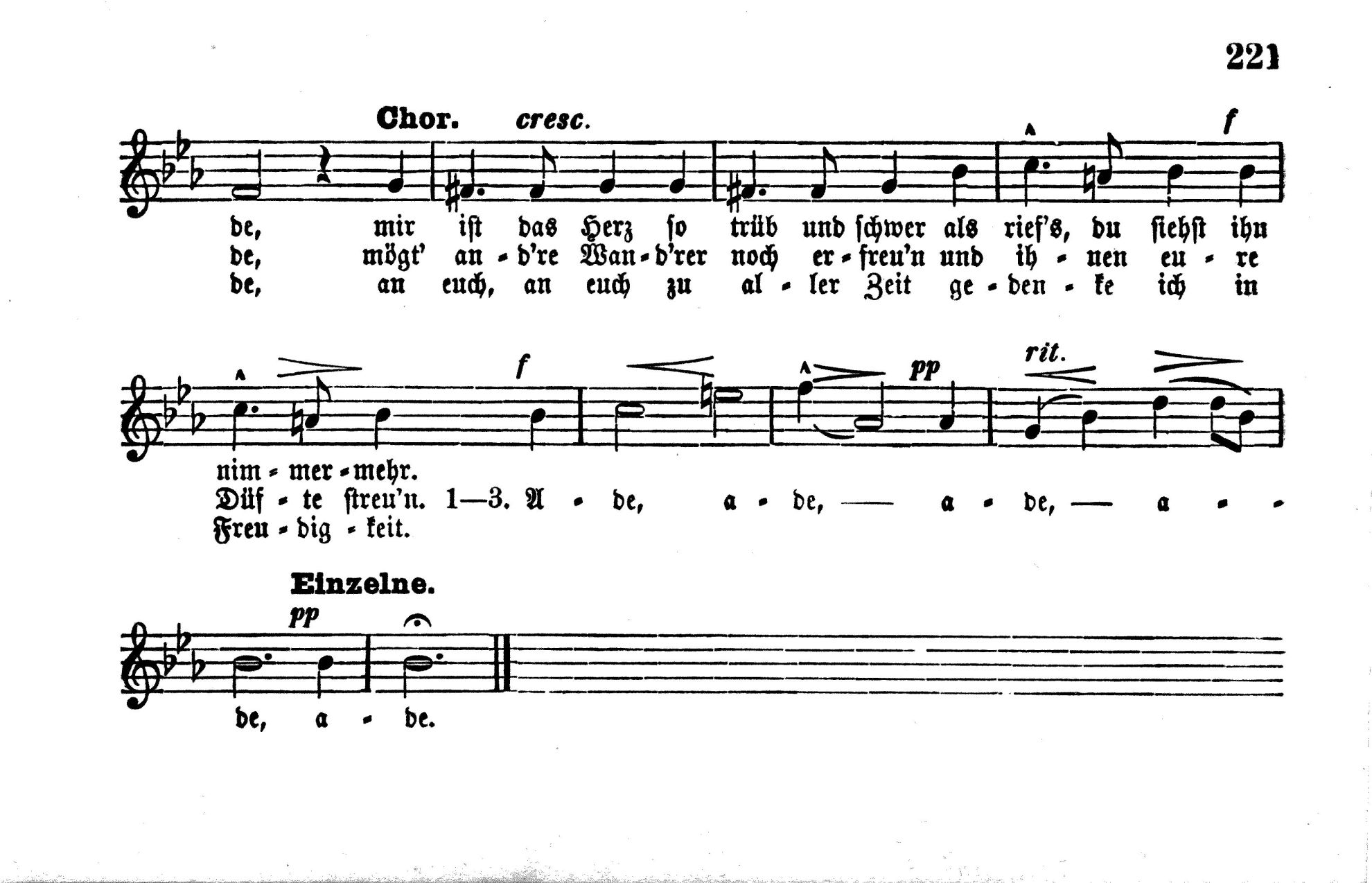 221

Chor. cresc. f

de, mir ist das Herz so trüb und schwer als rief's, du siehst ihn
de, mögt' an - d're Wan - d'rer noch er - freu'n und ih - nen eu - re
de, an euch, an euch zu al - ler Zeit ge - den - ke ich in

f pp rit.

nim - mer - mehr.
Düf - te streu'n. 1—3. A - de, a - de, — a - de, — a - -
Freu - dig - keit.

Einzelne.
pp

de, a - de.